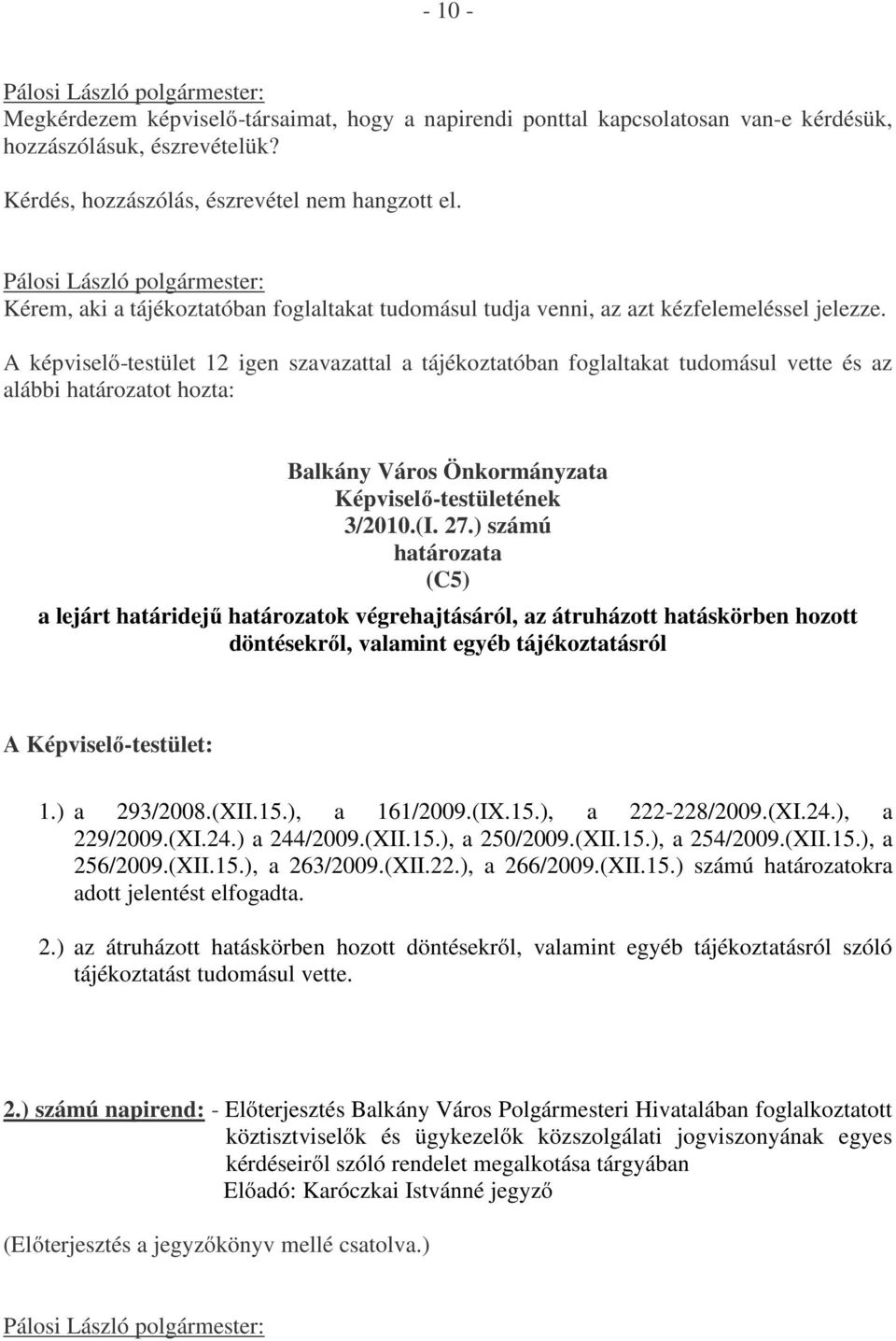 - 10 -

Pálosi László polgármester:
Megkérdezem képviselő-társaimat, hogy a napirendi ponttal kapcsolatosan van-e kérdésük, hozzászólásuk, észrevételük?

Kérdés, hozzászólás, észrevétel nem hangzott el.

Pálosi László polgármester:
Kérem, aki a tájékoztatóban foglaltakat tudomásul tudja venni, az azt kézfelemeléssel jelezze.

A képviselő-testület 12 igen szavazattal a tájékoztatóban foglaltakat tudomásul vette és az alábbi határozatot hozta:

Balkány Város Önkormányzata
Képviselő-testületének
3/2010.(I. 27.) számú
határozata
(C5)
a lejárt határidejű határozatok végrehajtásáról, az átruházott hatáskörben hozott döntésekről, valamint egyéb tájékoztatásról

A Képviselő-testület:

1.) a 293/2008.(XII.15.), a 161/2009.(IX.15.), a 222-228/2009.(XI.24.), a 229/2009.(XI.24.) a 244/2009.(XII.15.), a 250/2009.(XII.15.), a 254/2009.(XII.15.), a 256/2009.(XII.15.), a 263/2009.(XII.22.), a 266/2009.(XII.15.) számú határozatokra adott jelentést elfogadta.

2.) az átruházott hatáskörben hozott döntésekről, valamint egyéb tájékoztatásról szóló tájékoztatást tudomásul vette.

2.) számú napirend: - Előterjesztés Balkány Város Polgármesteri Hivatalában foglalkoztatott köztisztviselők és ügykezelők közszolgálati jogviszonyának egyes kérdéseiről szóló rendelet megalkotása tárgyában
Előadó: Karóczkai Istvánné jegyző

(Előterjesztés a jegyzőkönyv mellé csatolva.)

Pálosi László polgármester: